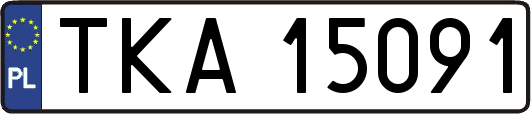 PL
TKA 15091